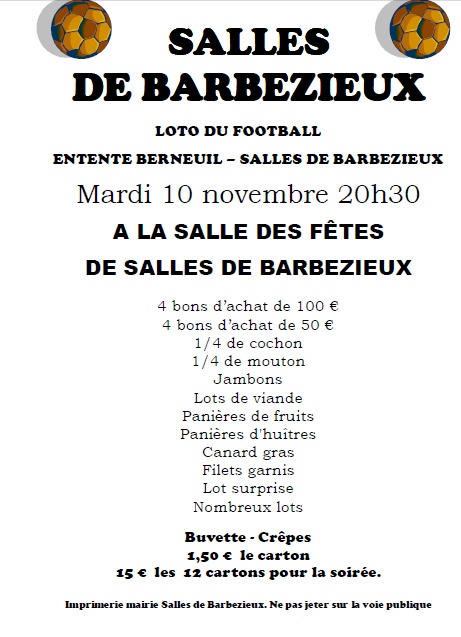 SALLES
DE BARBEZIEUX

LOTO DU FOOTBALL

ENTENTE BERNEUIL – SALLES DE BARBEZIEUX

Mardi 10 novembre 20h30

A LA SALLE DES FÊTES

DE SALLES DE BARBEZIEUX

4 bons d'achat de 100 €
4 bons d'achat de 50 €
1/4 de cochon
1/4 de mouton
Jambons
Lots de viande
Panières de fruits
Panières d'huîtres
Canard gras
Filets garnis
Lot surprise
Nombreux lots

Buvette - Crêpes
1,50 € le carton
15 € les 12 cartons pour la soirée.

Imprimerie mairie Salles de Barbezieux. Ne pas jeter sur la voie publique